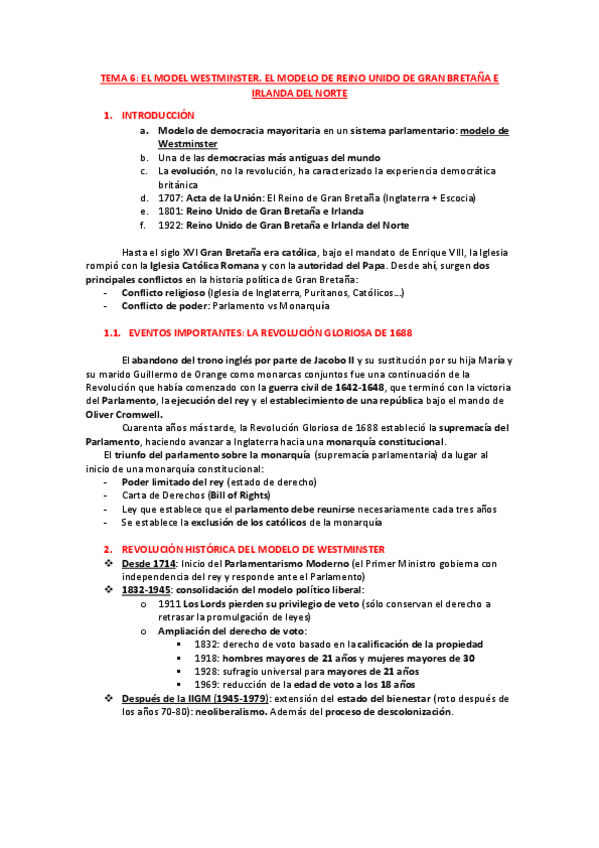 TEMA 6: EL MODEL WESTMINSTER. EL MODELO DE REINO UNIDO DE GRAN BRETAÑA E IRLANDA DEL NORTE

1. INTRODUCCIÓN
a. Modelo de democracia mayoritaria en un sistema parlamentario: modelo de Westminster
b. Una de las democracias más antiguas del mundo
c. La evolución, no la revolución, ha caracterizado la experiencia democrática británica
d. 1707: Acta de la Unión: El Reino de Gran Bretaña (Inglaterra + Escocia)
e. 1801: Reino Unido de Gran Bretaña e Irlanda
f. 1922: Reino Unido de Gran Bretaña e Irlanda del Norte

Hasta el siglo XVI Gran Bretaña era católica, bajo el mandato de Enrique VIII, la Iglesia rompió con la Iglesia Católica Romana y con la autoridad del Papa. Desde ahí, surgen dos principales conflictos en la historia política de Gran Bretaña:
- Conflicto religioso (Iglesia de Inglaterra, Puritanos, Católicos…)
- Conflicto de poder: Parlamento vs Monarquía

1.1. EVENTOS IMPORTANTES: LA REVOLUCIÓN GLORIOSA DE 1688

El abandono del trono inglés por parte de Jacobo II y su sustitución por su hija María y su marido Guillermo de Orange como monarcas conjuntos fue una continuación de la Revolución que había comenzado con la guerra civil de 1642-1648, que terminó con la victoria del Parlamento, la ejecución del rey y el establecimiento de una república bajo el mando de Oliver Cromwell.
Cuarenta años más tarde, la Revolución Gloriosa de 1688 estableció la supremacía del Parlamento, haciendo avanzar a Inglaterra hacia una monarquía constitucional.
El triunfo del parlamento sobre la monarquía (supremacía parlamentaria) da lugar al inicio de una monarquía constitucional:
- Poder limitado del rey (estado de derecho)
- Carta de Derechos (Bill of Rights)
- Ley que establece que el parlamento debe reunirse necesariamente cada tres años
- Se establece la exclusión de los católicos de la monarquía

2. REVOLUCIÓN HISTÓRICA DEL MODELO DE WESTMINSTER
❖ Desde 1714: Inicio del Parlamentarismo Moderno (el Primer Ministro gobierna con independencia del rey y responde ante el Parlamento)
❖ 1832-1945: consolidación del modelo político liberal:
o 1911 Los Lords pierden su privilegio de veto (sólo conservan el derecho a retrasar la promulgación de leyes)
o Ampliación del derecho de voto:
▪ 1832: derecho de voto basado en la calificación de la propiedad
▪ 1918: hombres mayores de 21 años y mujeres mayores de 30
▪ 1928: sufragio universal para mayores de 21 años
▪ 1969: reducción de la edad de voto a los 18 años
❖ Después de la IIGM (1945-1979): extensión del estado del bienestar (roto después de los años 70-80): neoliberalismo. Además del proceso de descolonización.